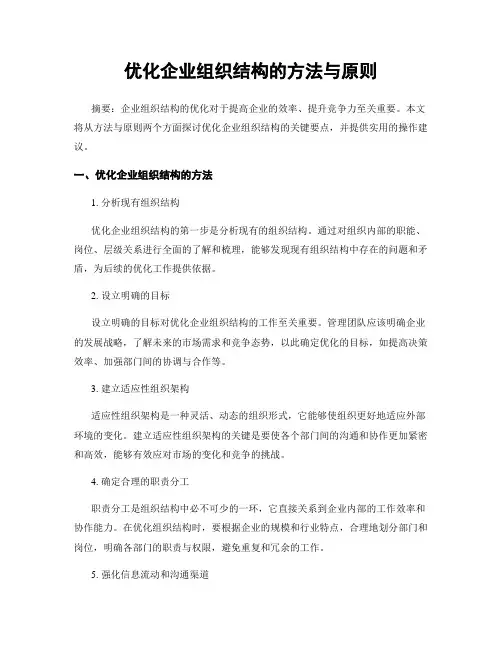 优化企业组织结构的方法与原则

摘要：企业组织结构的优化对于提高企业的效率、提升竞争力至关重要。本文将从方法与原则两个方面探讨优化企业组织结构的关键要点，并提供实用的操作建议。

一、优化企业组织结构的方法

1. 分析现有组织结构

优化企业组织结构的第一步是分析现有的组织结构。通过对组织内部的职能、岗位、层级关系进行全面的了解和梳理，能够发现现有组织结构中存在的问题和矛盾，为后续的优化工作提供依据。

2. 设立明确的目标

设立明确的目标对优化企业组织结构的工作至关重要。管理团队应该明确企业的发展战略，了解未来的市场需求和竞争态势，以此确定优化的目标，如提高决策效率、加强部门间的协调与合作等。

3. 建立适应性组织架构

适应性组织架构是一种灵活、动态的组织形式，它能够使组织更好地适应外部环境的变化。建立适应性组织架构的关键是要使各个部门间的沟通和协作更加紧密和高效，能够有效应对市场的变化和竞争的挑战。

4. 确定合理的职责分工

职责分工是组织结构中必不可少的一环，它直接关系到企业内部的工作效率和协作能力。在优化组织结构时，要根据企业的规模和行业特点，合理地划分部门和岗位，明确各部门的职责与权限，避免重复和冗余的工作。

5. 强化信息流动和沟通渠道